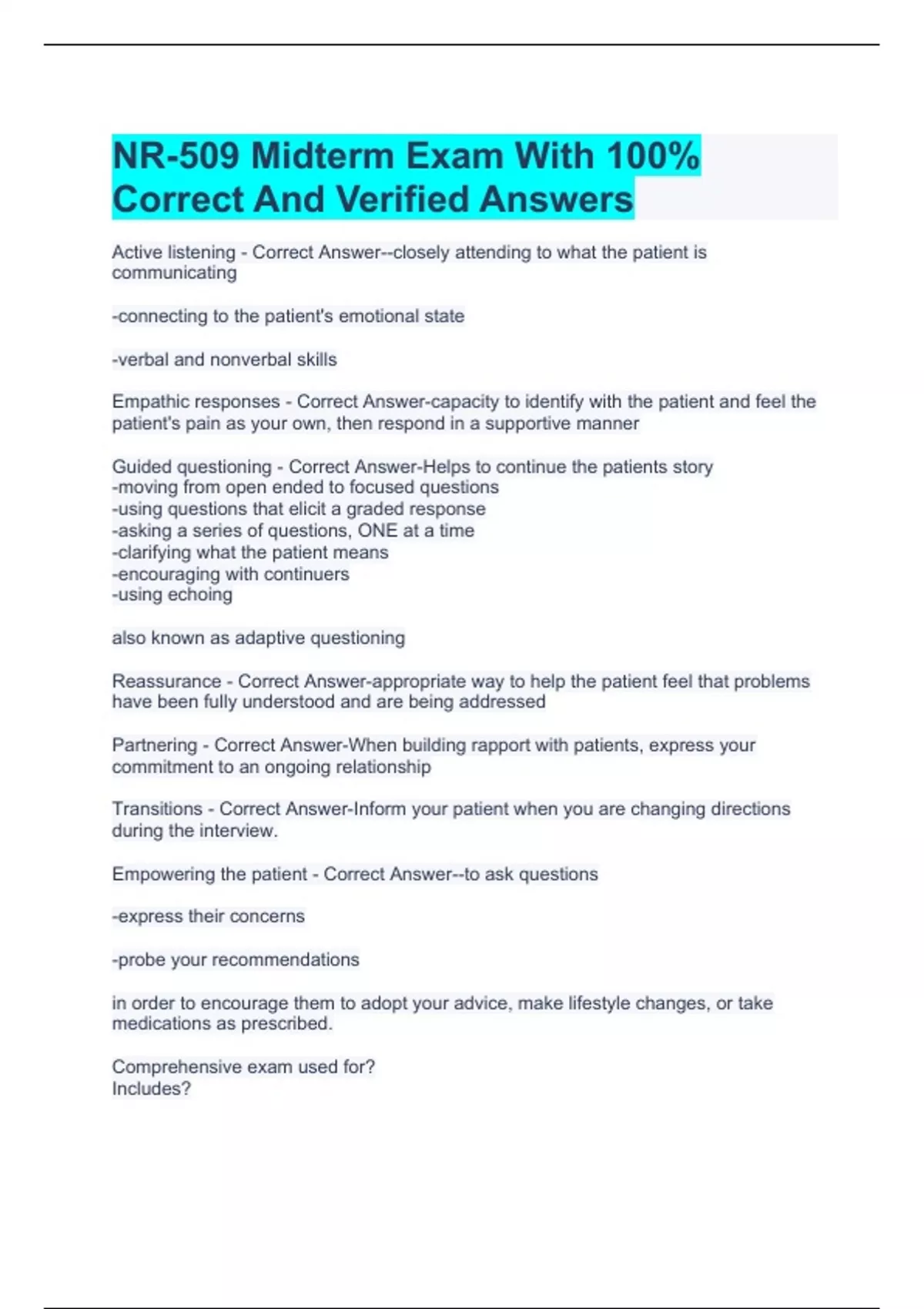 NR-509 Midterm Exam With 100% Correct And Verified Answers

Active listening - Correct Answer--closely attending to what the patient is communicating

-connecting to the patient's emotional state

-verbal and nonverbal skills

Empathic responses - Correct Answer-capacity to identify with the patient and feel the patient's pain as your own, then respond in a supportive manner

Guided questioning - Correct Answer-Helps to continue the patients story
-moving from open ended to focused questions
-using questions that elicit a graded response
-asking a series of questions, ONE at a time
-clarifying what the patient means
-encouraging with continuers
-using echoing

also known as adaptive questioning

Reassurance - Correct Answer-appropriate way to help the patient feel that problems have been fully understood and are being addressed

Partnering - Correct Answer-When building rapport with patients, express your commitment to an ongoing relationship

Transitions - Correct Answer-Inform your patient when you are changing directions during the interview.

Empowering the patient - Correct Answer--to ask questions

-express their concerns

-probe your recommendations

in order to encourage them to adopt your advice, make lifestyle changes, or take medications as prescribed.

Comprehensive exam used for?
Includes?